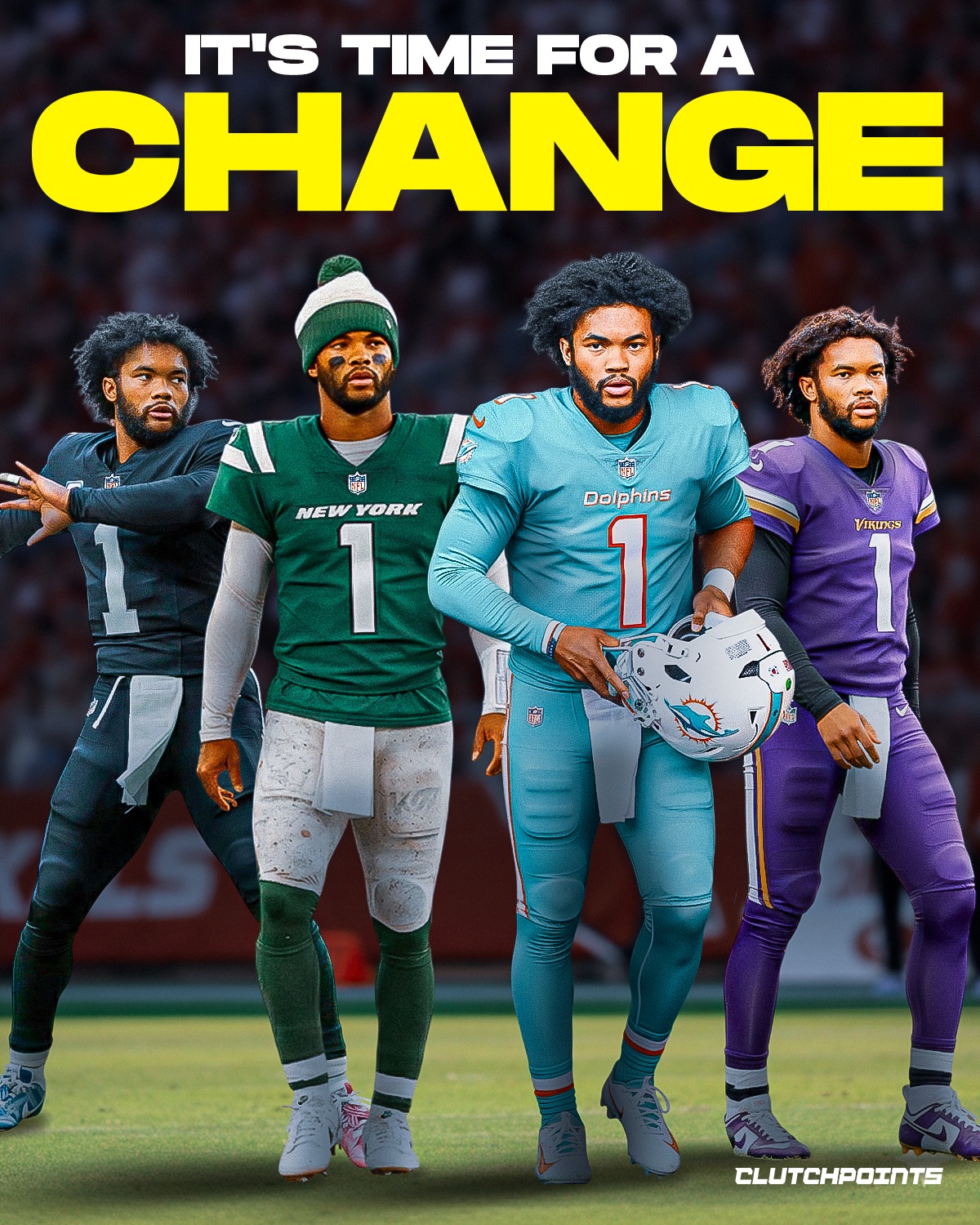 IT'S TIME FOR A
CHANGE

NFL
1

NFL
NEW YORK
1

NFL
Dolphins
1

NFL
VIKINGS
1

CLUTCHPOINTS